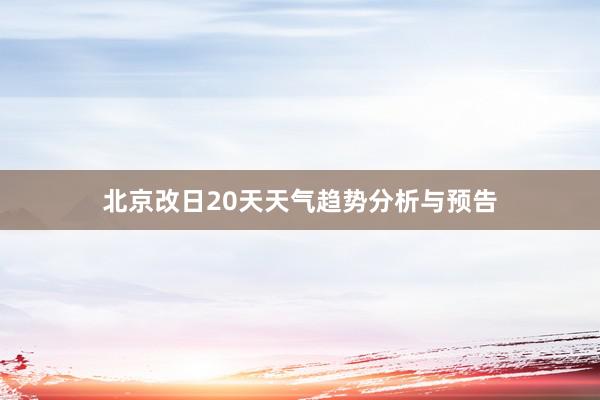 北京改日20天天气趋势分析与预告